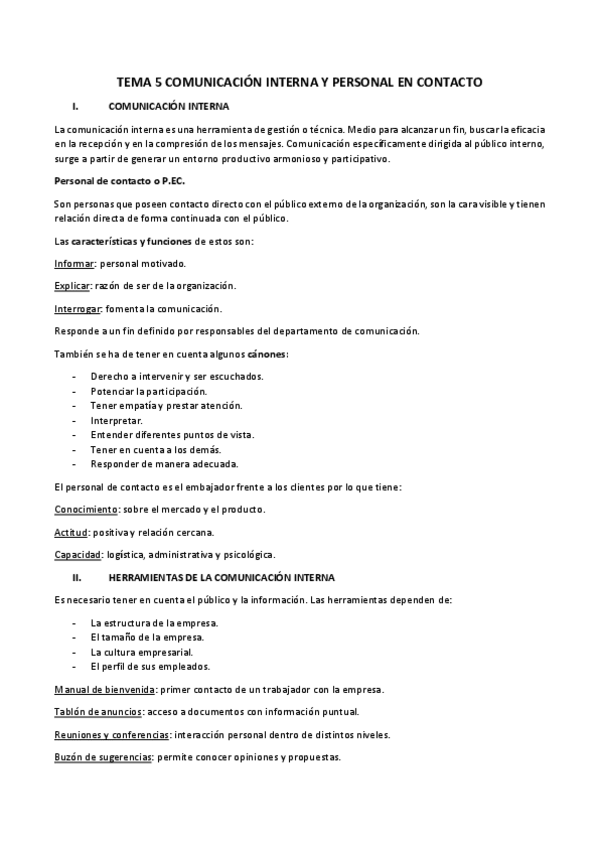 TEMA 5 COMUNICACIÓN INTERNA Y PERSONAL EN CONTACTO

I. COMUNICACIÓN INTERNA

La comunicación interna es una herramienta de gestión o técnica. Medio para alcanzar un fin, buscar la eficacia en la recepción y en la compresión de los mensajes. Comunicación específicamente dirigida al público interno, surge a partir de generar un entorno productivo armonioso y participativo.

Personal de contacto o P.EC.

Son personas que poseen contacto directo con el público externo de la organización, son la cara visible y tienen relación directa de forma continuada con el público.

Las características y funciones de estos son:

Informar: personal motivado.

Explicar: razón de ser de la organización.

Interrogar: fomenta la comunicación.

Responde a un fin definido por responsables del departamento de comunicación.

También se ha de tener en cuenta algunos cánones:

- Derecho a intervenir y ser escuchados.
- Potenciar la participación.
- Tener empatía y prestar atención.
- Interpretar.
- Entender diferentes puntos de vista.
- Tener en cuenta a los demás.
- Responder de manera adecuada.

El personal de contacto es el embajador frente a los clientes por lo que tiene:

Conocimiento: sobre el mercado y el producto.

Actitud: positiva y relación cercana.

Capacidad: logística, administrativa y psicológica.

II. HERRAMIENTAS DE LA COMUNICACIÓN INTERNA

Es necesario tener en cuenta el público y la información. Las herramientas dependen de:

- La estructura de la empresa.
- El tamaño de la empresa.
- La cultura empresarial.
- El perfil de sus empleados.

Manual de bienvenida: primer contacto de un trabajador con la empresa.

Tablón de anuncios: acceso a documentos con información puntual.

Reuniones y conferencias: interacción personal dentro de distintos niveles.

Buzón de sugerencias: permite conocer opiniones y propuestas.